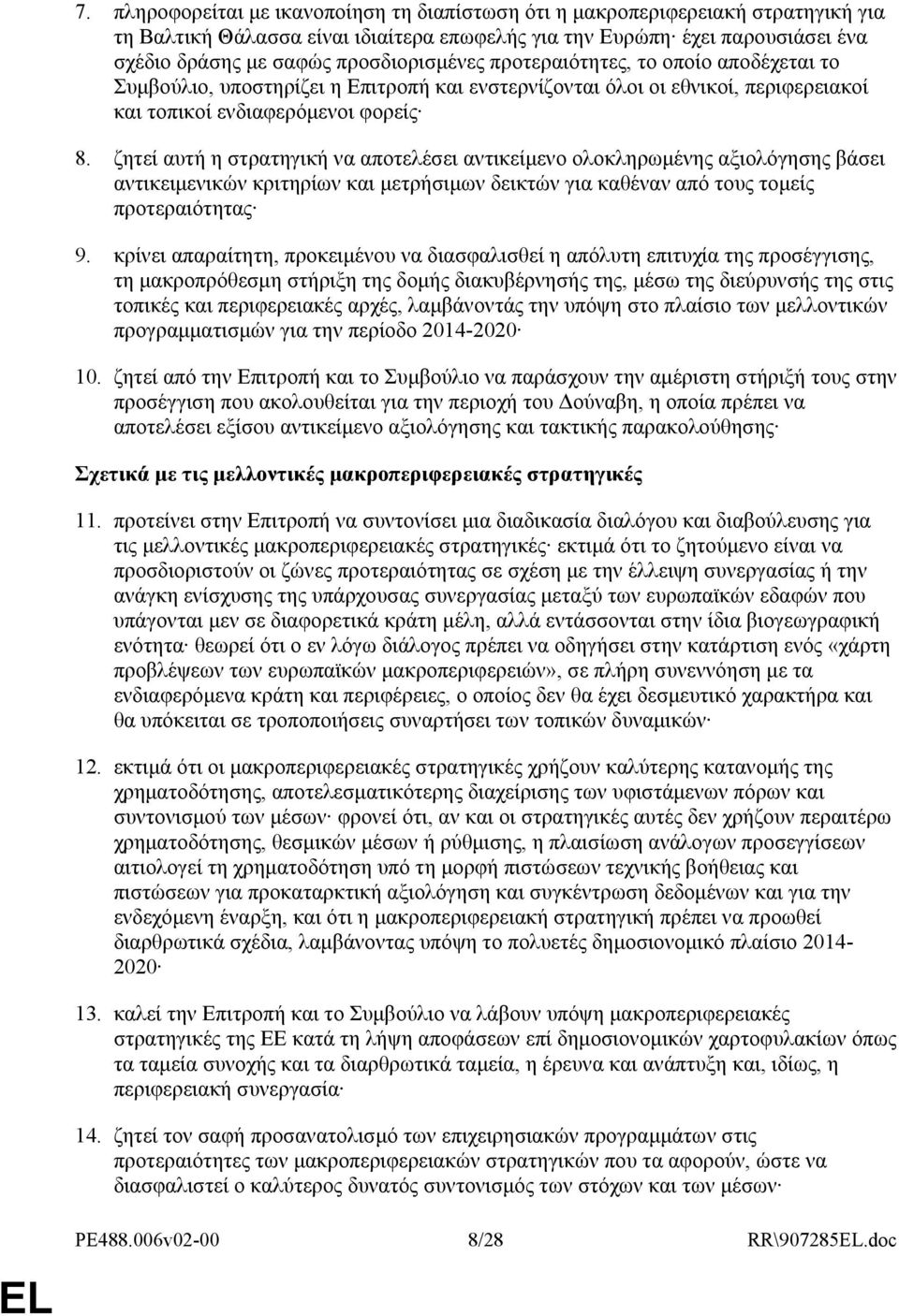 7. πληροφορείται με ικανοποίηση τη διαπίστωση ότι η μακροπεριφερειακή στρατηγική για τη Βαλτική Θάλασσα είναι ιδιαίτερα επωφελής για την Ευρώπη· έχει παρουσιάσει ένα σχέδιο δράσης με σαφώς προσδιορισμένες προτεραιότητες, το οποίο αποδέχεται το Συμβούλιο, υποστηρίζει η Επιτροπή και ενστερνίζονται όλοι οι εθνικοί, περιφερειακοί και τοπικοί ενδιαφερόμενοι φορείς·

8. ζητεί αυτή η στρατηγική να αποτελέσει αντικείμενο ολοκληρωμένης αξιολόγησης βάσει αντικειμενικών κριτηρίων και μετρήσιμων δεικτών για καθέναν από τους τομείς προτεραιότητας·

9. κρίνει απαραίτητη, προκειμένου να διασφαλισθεί η απόλυτη επιτυχία της προσέγγισης, τη μακροπρόθεσμη στήριξη της δομής διακυβέρνησής της, μέσω της διεύρυνσής της στις τοπικές και περιφερειακές αρχές, λαμβάνοντάς την υπόψη στο πλαίσιο των μελλοντικών προγραμματισμών για την περίοδο 2014-2020·

10. ζητεί από την Επιτροπή και το Συμβούλιο να παράσχουν την αμέριστη στήριξή τους στην προσέγγιση που ακολουθείται για την περιοχή του Δούναβη, η οποία πρέπει να αποτελέσει εξίσου αντικείμενο αξιολόγησης και τακτικής παρακολούθησης·

Σχετικά με τις μελλοντικές μακροπεριφερειακές στρατηγικές

11. προτείνει στην Επιτροπή να συντονίσει μια διαδικασία διαλόγου και διαβούλευσης για τις μελλοντικές μακροπεριφερειακές στρατηγικές· εκτιμά ότι το ζητούμενο είναι να προσδιοριστούν οι ζώνες προτεραιότητας σε σχέση με την έλλειψη συνεργασίας ή την ανάγκη ενίσχυσης της υπάρχουσας συνεργασίας μεταξύ των ευρωπαϊκών εδαφών που υπάγονται μεν σε διαφορετικά κράτη μέλη, αλλά εντάσσονται στην ίδια βιογεωγραφική ενότητα· θεωρεί ότι ο εν λόγω διάλογος πρέπει να οδηγήσει στην κατάρτιση ενός «χάρτη προβλέψεων των ευρωπαϊκών μακροπεριφερειών», σε πλήρη συνεννόηση με τα ενδιαφερόμενα κράτη και περιφέρειες, ο οποίος δεν θα έχει δεσμευτικό χαρακτήρα και θα υπόκειται σε τροποποιήσεις συναρτήσει των τοπικών δυναμικών·

12. εκτιμά ότι οι μακροπεριφερειακές στρατηγικές χρήζουν καλύτερης κατανομής της χρηματοδότησης, αποτελεσματικότερης διαχείρισης των υφιστάμενων πόρων και συντονισμού των μέσων· φρονεί ότι, αν και οι στρατηγικές αυτές δεν χρήζουν περαιτέρω χρηματοδότησης, θεσμικών μέσων ή ρύθμισης, η πλαισίωση ανάλογων προσεγγίσεων αιτιολογεί τη χρηματοδότηση υπό τη μορφή πιστώσεων τεχνικής βοήθειας και πιστώσεων για προκαταρκτική αξιολόγηση και συγκέντρωση δεδομένων και για την ενδεχόμενη έναρξη, και ότι η μακροπεριφερειακή στρατηγική πρέπει να προωθεί διαρθρωτικά σχέδια, λαμβάνοντας υπόψη το πολυετές δημοσιονομικό πλαίσιο 2014-2020·

13. καλεί την Επιτροπή και το Συμβούλιο να λάβουν υπόψη μακροπεριφερειακές στρατηγικές της ΕΕ κατά τη λήψη αποφάσεων επί δημοσιονομικών χαρτοφυλακίων όπως τα ταμεία συνοχής και τα διαρθρωτικά ταμεία, η έρευνα και ανάπτυξη και, ιδίως, η περιφερειακή συνεργασία·

14. ζητεί τον σαφή προσανατολισμό των επιχειρησιακών προγραμμάτων στις προτεραιότητες των μακροπεριφερειακών στρατηγικών που τα αφορούν, ώστε να διασφαλιστεί ο καλύτερος δυνατός συντονισμός των στόχων και των μέσων·

PE488.006v02-00 8/28 RR\907285EL.doc

EL